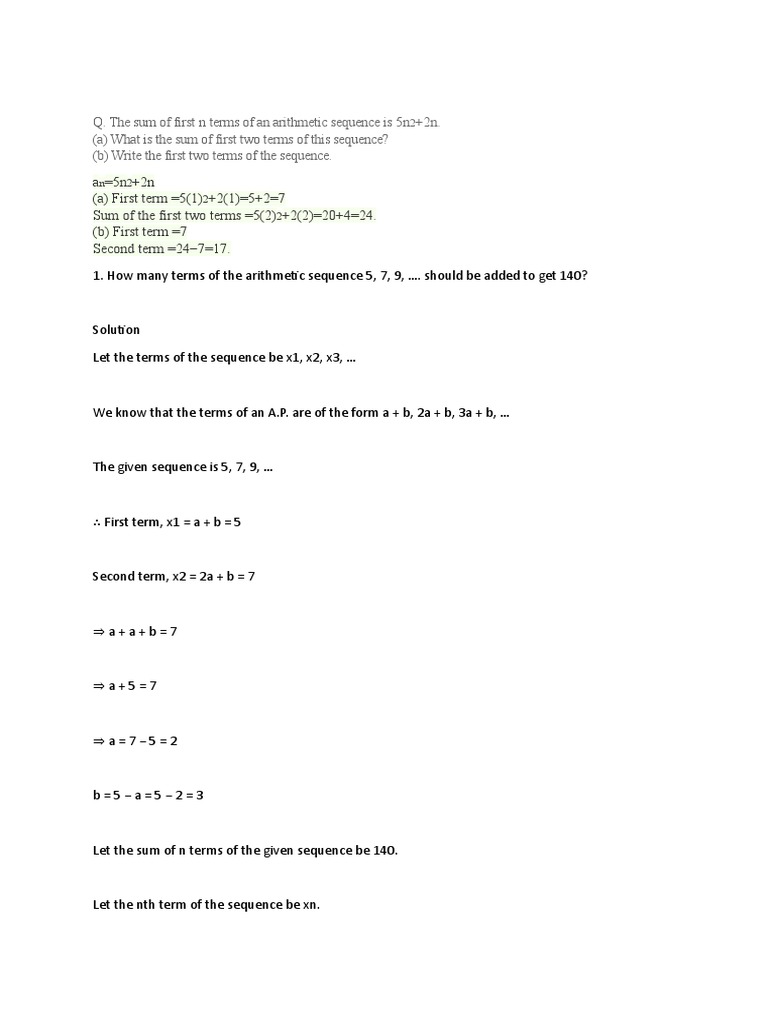 Q. The sum of first n terms of an arithmetic sequence is 5n2+2n.
(a) What is the sum of first two terms of this sequence?
(b) Write the first two terms of the sequence.

an=5n2+2n
(a) First term =5(1)2+2(1)=5+2=7
Sum of the first two terms =5(2)2+2(2)=20+4=24.
(b) First term =7
Second term =24−7=17.

1. How many terms of the arithmetic sequence 5, 7, 9, .... should be added to get 140?

Solution

Let the terms of the sequence be x1, x2, x3, ...

We know that the terms of an A.P. are of the form a + b, 2a + b, 3a + b, ...

The given sequence is 5, 7, 9, ...

∴ First term, x1 = a + b = 5

Second term, x2 = 2a + b = 7

⇒ a + a + b = 7

⇒ a + 5 = 7

⇒ a = 7 − 5 = 2

b = 5 − a = 5 − 2 = 3

Let the sum of n terms of the given sequence be 140.

Let the nth term of the sequence be xn.